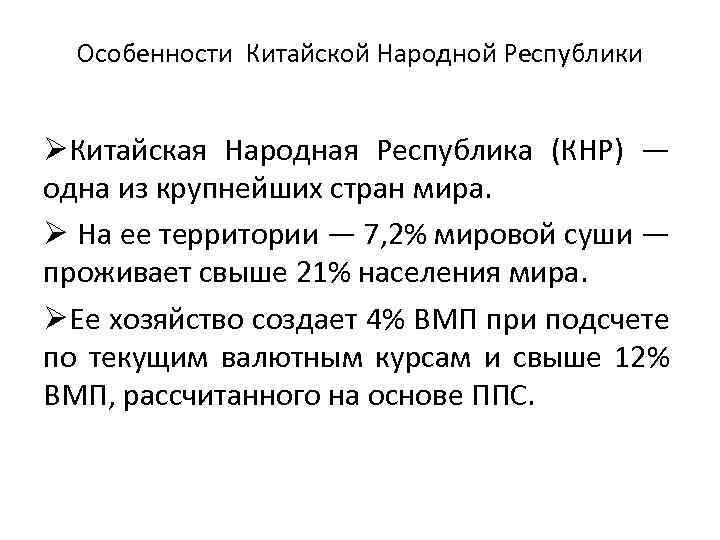 Особенности Китайской Народной Республики

➢Китайская Народная Республика (КНР) — одна из крупнейших стран мира.

➢ На ее территории — 7,2% мировой суши — проживает свыше 21% населения мира.

➢Ее хозяйство создает 4% ВМП при подсчете по текущим валютным курсам и свыше 12% ВМП, рассчитанного на основе ППС.